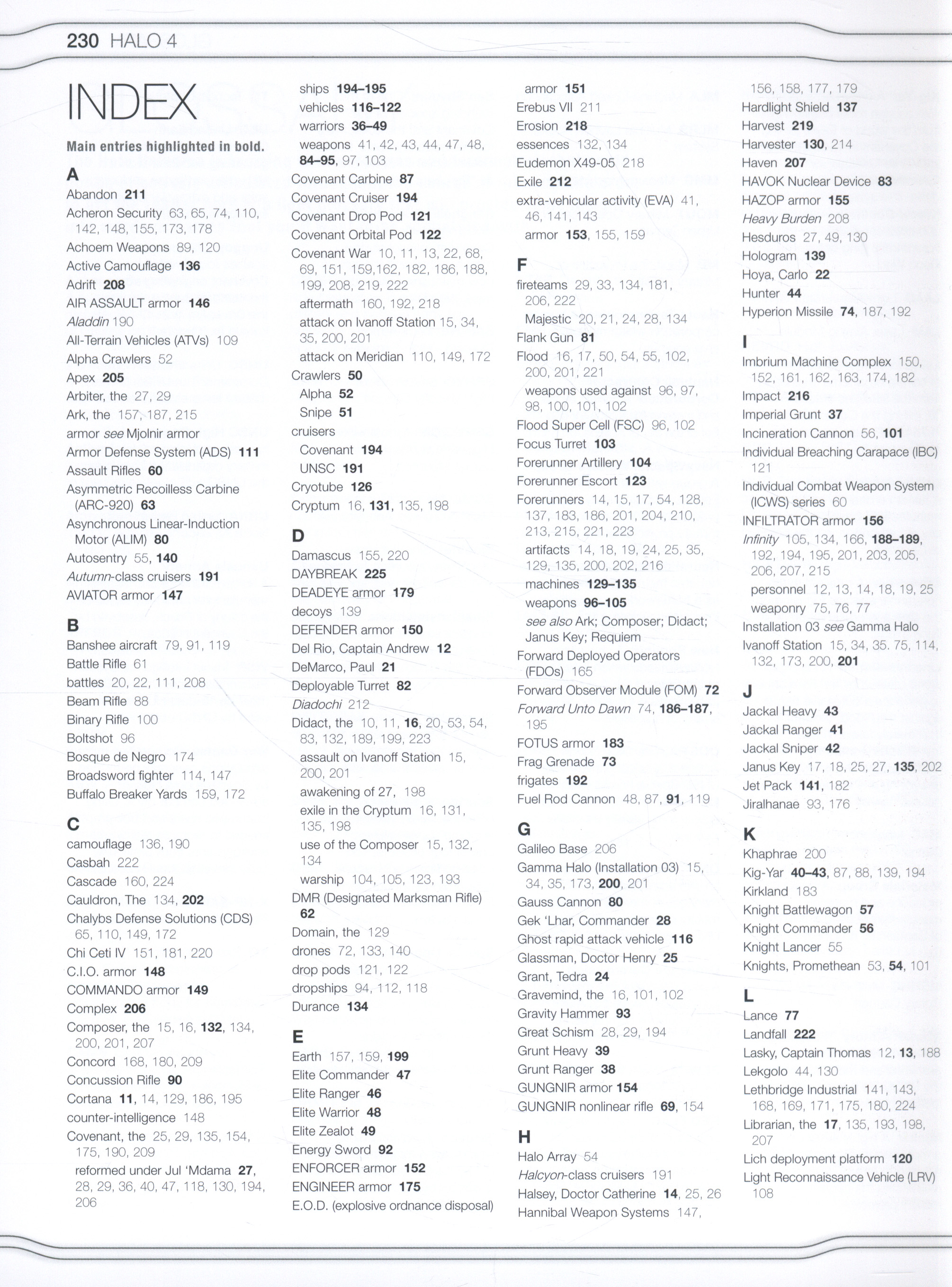 230 HALO 4

INDEX

Main entries highlighted in bold.

A
Abandon 211
Acheron Security 63, 65, 74, 110, 142, 148, 155, 173, 178
Achoem Weapons 89, 120
Active Camouflage 136
Adrift 208
AIR ASSAULT armor 146
Aladdin 190
All-Terrain Vehicles (ATVs) 109
Alpha Crawlers 52
Apex 205
Arbiter, the 27, 29
Ark, the 157, 187, 215
armor see Mjolnir armor
Armor Defense System (ADS) 111
Assault Rifles 60
Asymmetric Recoilless Carbine (ARC-920) 63
Asynchronous Linear-Induction Motor (ALIM) 80
Autosentry 55, 140
Autumn-class cruisers 191
AVIATOR armor 147

B
Banshee aircraft 79, 91, 119
Battle Rifle 61
battles 20, 22, 111, 208
Beam Rifle 88
Binary Rifle 100
Boltshot 96
Bosque de Negro 174
Broadsword fighter 114, 147
Buffalo Breaker Yards 159, 172

C
camouflage 136, 190
Casbah 222
Cascade 160, 224
Cauldron, The 134, 202
Chalybs Defense Solutions (CDS) 65, 110, 149, 172
Chi Ceti IV 151, 181, 220
C.I.O. armor 148
COMMANDO armor 149
Complex 206
Composer, the 15, 16, 132, 134, 200, 201, 207
Concord 168, 180, 209
Concussion Rifle 90
Cortana 11, 14, 129, 186, 195
counter-intelligence 148
Covenant, the 25, 29, 135, 154, 175, 190, 209
reformed under Jul 'Mdama 27, 28, 29, 36, 40, 47, 118, 130, 194, 206
ships 194–195
vehicles 116–122
warriors 36–49
weapons 41, 42, 43, 44, 47, 48, 84–95, 97, 103
Covenant Carbine 87
Covenant Cruiser 194
Covenant Drop Pod 121
Covenant Orbital Pod 122
Covenant War 10, 11, 13, 22, 68, 69, 151, 159,162, 182, 186, 188, 199, 208, 219, 222
aftermath 160, 192, 218
attack on Ivanoff Station 15, 34, 35, 200, 201
attack on Meridian 110, 149, 172
Crawlers 50
Alpha 52
Snipe 51
cruisers
Covenant 194
UNSC 191
Cryotube 126
Cryptum 16, 131, 135, 198

D
Damascus 155, 220
DAYBREAK 225
DEADEYE armor 179
decoys 139
DEFENDER armor 150
Del Rio, Captain Andrew 12
DeMarco, Paul 21
Deployable Turret 82
Diadochi 212
Didact, the 10, 11, 16, 20, 53, 54, 83, 132, 189, 199, 223
assault on Ivanoff Station 15, 200, 201
awakening of 27, 198
exile in the Cryptum 16, 131, 135, 198
use of the Composer 15, 132, 134
warship 104, 105, 123, 193
DMR (Designated Marksman Rifle) 62
Domain, the 129
drones 72, 133, 140
drop pods 121, 122
dropships 94, 112, 118
Durance 134

E
Earth 157, 159, 199
Elite Commander 47
Elite Ranger 46
Elite Warrior 48
Elite Zealot 49
Energy Sword 92
ENFORCER armor 152
ENGINEER armor 175
E.O.D. (explosive ordnance disposal)
armor 151
Erebus VII 211
Erosion 218
essences 132, 134
Eudemon X49-05 218
Exile 212
extra-vehicular activity (EVA) 41, 46, 141, 143
armor 153, 155, 159

F
fireteams 29, 33, 134, 181, 206, 222
Majestic 20, 21, 24, 28, 134
Flank Gun 81
Flood 16, 17, 50, 54, 55, 102, 200, 201, 221
weapons used against 96, 97, 98, 100, 101, 102
Flood Super Cell (FSC) 96, 102
Focus Turret 103
Forerunner Artillery 104
Forerunner Escort 123
Forerunners 14, 15, 17, 54, 128, 137, 183, 186, 201, 204, 210, 213, 215, 221, 223
artifacts 14, 18, 19, 24, 25, 35, 129, 135, 200, 202, 216
machines 129–135
weapons 96–105
see also Ark; Composer; Didact; Janus Key; Requiem
Forward Deployed Operators (FDOs) 165
Forward Observer Module (FOM) 72
Forward Unto Dawn 74, 186–187, 195
FOTUS armor 183
Frag Grenade 73
frigates 192
Fuel Rod Cannon 48, 87, 91, 119

G
Galileo Base 206
Gamma Halo (Installation 03) 15, 34, 35, 173, 200, 201
Gauss Cannon 80
Gek 'Lhar, Commander 28
Ghost rapid attack vehicle 116
Glassman, Doctor Henry 25
Grant, Tedra 24
Gravemind, the 16, 101, 102
Gravity Hammer 93
Great Schism 28, 29, 194
Grunt Heavy 39
Grunt Ranger 38
GUNGNIR armor 154
GUNGNIR nonlinear rifle 69, 154

H
Halo Array 54
Halcyon-class cruisers 191
Halsey, Doctor Catherine 14, 25, 26
Hannibal Weapon Systems 147, 156, 158, 177, 179
Hardlight Shield 137
Harvest 219
Harvester 130, 214
Haven 207
HAVOK Nuclear Device 83
HAZOP armor 155
Heavy Burden 208
Hesduros 27, 49, 130
Hologram 139
Hoya, Carlo 22
Hunter 44
Hyperion Missile 74, 187, 192

I
Imbrium Machine Complex 150, 152, 161, 162, 163, 174, 182
Impact 216
Imperial Grunt 37
Incineration Cannon 56, 101
Individual Breaching Carapace (IBC) 121
Individual Combat Weapon System (ICWS) series 60
INFILTRATOR armor 156
Infinity 105, 134, 166, 188–189, 192, 194, 195, 201, 203, 205, 206, 207, 215
personnel 12, 13, 14, 18, 19, 25
weaponry 75, 76, 77
Installation 03 see Gamma Halo
Ivanoff Station 15, 34, 35. 75, 114, 132, 173, 200, 201

J
Jackal Heavy 43
Jackal Ranger 41
Jackal Sniper 42
Janus Key 17, 18, 25, 27, 135, 202
Jet Pack 141, 182
Jiralhanae 93, 176

K
Khaphrae 200
Kig-Yar 40–43, 87, 88, 139, 194
Kirkland 183
Knight Battlewagon 57
Knight Commander 56
Knight Lancer 55
Knights, Promethean 53, 54, 101

L
Lance 77
Landfall 222
Lasky, Captain Thomas 12, 13, 188
Lekgolo 44, 130
Lethbridge Industrial 141, 143, 168, 169, 171, 175, 180, 224
Librarian, the 17, 135, 193, 198, 207
Lich deployment platform 120
Light Reconnaissance Vehicle (LRV) 108